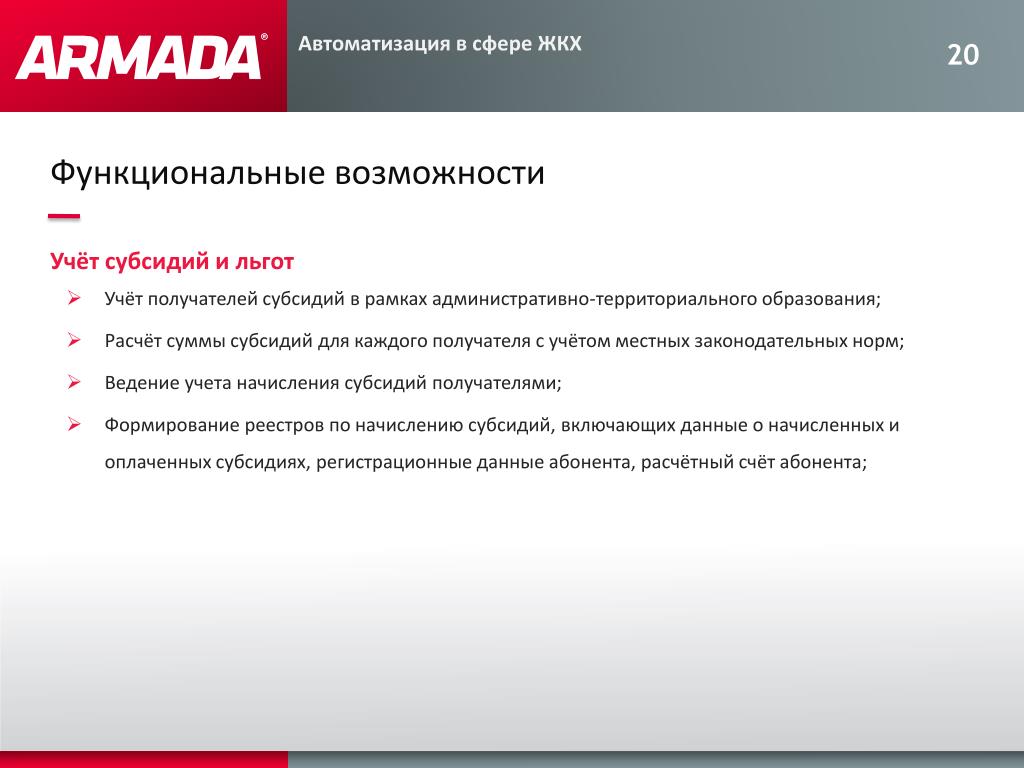 ARMADA®

Автоматизация в сфере ЖКХ

20

Функциональные возможности

Учёт субсидий и льгот

➢ Учёт получателей субсидий в рамках административно-территориального образования;

➢ Расчёт суммы субсидий для каждого получателя с учётом местных законодательных норм;

➢ Ведение учета начисления субсидий получателями;

➢ Формирование реестров по начислению субсидий, включающих данные о начисленных и оплаченных субсидиях, регистрационные данные абонента, расчётный счёт абонента;